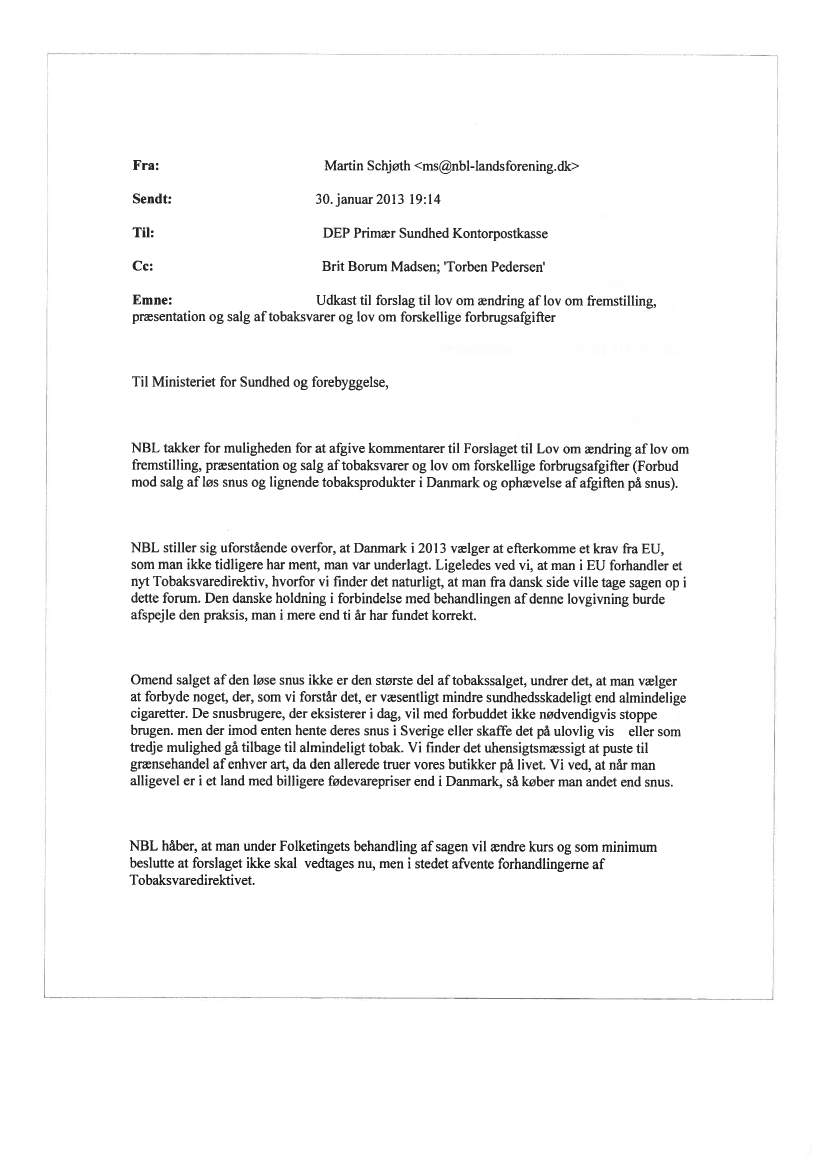 Fra: Martin Schjøth <ms@nbl-landsforening.dk>

Sendt: 30. januar 2013 19:14

Til: DEP Primær Sundhed Kontorpostkasse

Cc: Brit Borum Madsen; 'Torben Pedersen'

Emne: Udkast til forslag til lov om ændring af lov om fremstilling, præsentation og salg af tobaksvarer og lov om forskellige forbrugsafgifter

Til Ministeriet for Sundhed og forebyggelse,

NBL takker for muligheden for at afgive kommentarer til Forslaget til Lov om ændring af lov om fremstilling, præsentation og salg af tobaksvarer og lov om forskellige forbrugsafgifter (Forbud mod salg af løs snus og lignende tobaksprodukter i Danmark og ophævelse af afgiften på snus).

NBL stiller sig uforstående overfor, at Danmark i 2013 vælger at efterkomme et krav fra EU, som man ikke tidligere har ment, man var underlagt. Ligeledes ved vi, at man i EU forhandler et nyt Tobaksvaredirektiv, hvorfor vi finder det naturligt, at man fra dansk side ville tage sagen op i dette forum. Den danske holdning i forbindelse med behandlingen af denne lovgivning burde afspejle den praksis, man i mere end ti år har fundet korrekt.

Omend salget af den løse snus ikke er den største del af tobakssalget, undrer det, at man vælger at forbyde noget, der, som vi forstår det, er væsentligt mindre sundhedsskadeligt end almindelige cigaretter. De snusbrugere, der eksisterer i dag, vil med forbuddet ikke nødvendigvis stoppe brugen. men der imod enten hente deres snus i Sverige eller skaffe det på ulovlig vis eller som tredje mulighed gå tilbage til almindeligt tobak. Vi finder det uhensigtsmæssigt at puste til grænsehandel af enhver art, da den allerede truer vores butikker på livet. Vi ved, at når man alligevel er i et land med billigere fødevarepriser end i Danmark, så køber man andet end snus.

NBL håber, at man under Folketingets behandling af sagen vil ændre kurs og som minimum beslutte at forslaget ikke skal vedtages nu, men i stedet afvente forhandlingerne af Tobaksvaredirektivet.